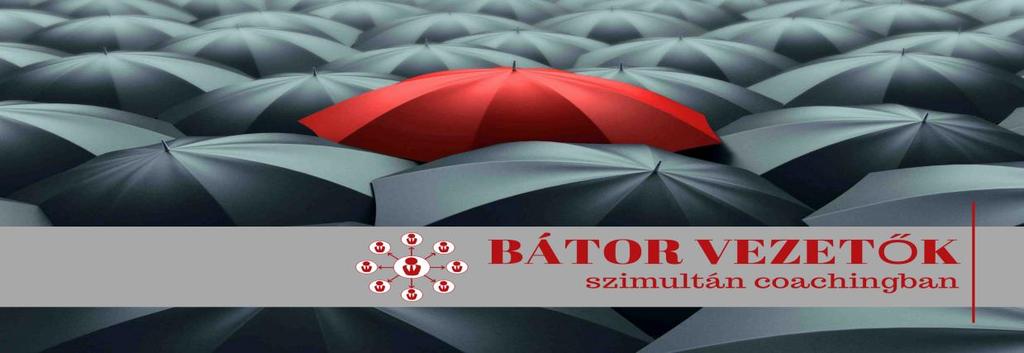 BÁTOR VEZETŐK
szimultán coachingban